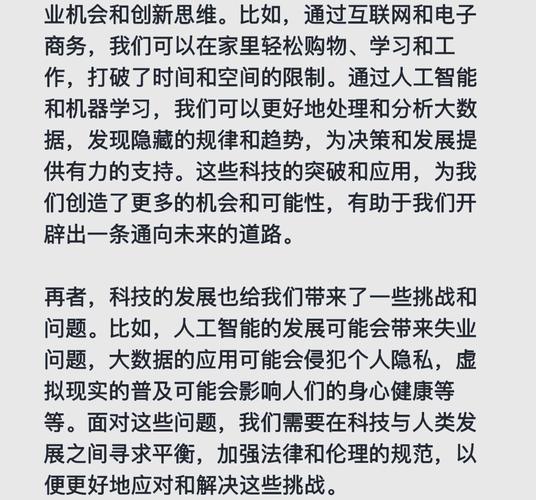 业机会和创新思维。比如，通过互联网和电子商务，我们可以在家里轻松购物、学习和工作，打破了时间和空间的限制。通过人工智能和机器学习，我们可以更好地处理和分析大数据，发现隐藏的规律和趋势，为决策和发展提供有力的支持。这些科技的突破和应用，为我们创造了更多的机会和可能性，有助于我们开辟出一条通向未来的道路。

再者，科技的发展也给我们带来了一些挑战和问题。比如，人工智能的发展可能会带来失业问题，大数据的应用可能会侵犯个人隐私，虚拟现实的普及可能会影响人们的身心健康等等。面对这些问题，我们需要在科技与人类发展之间寻求平衡，加强法律和伦理的规范，以便更好地应对和解决这些挑战。